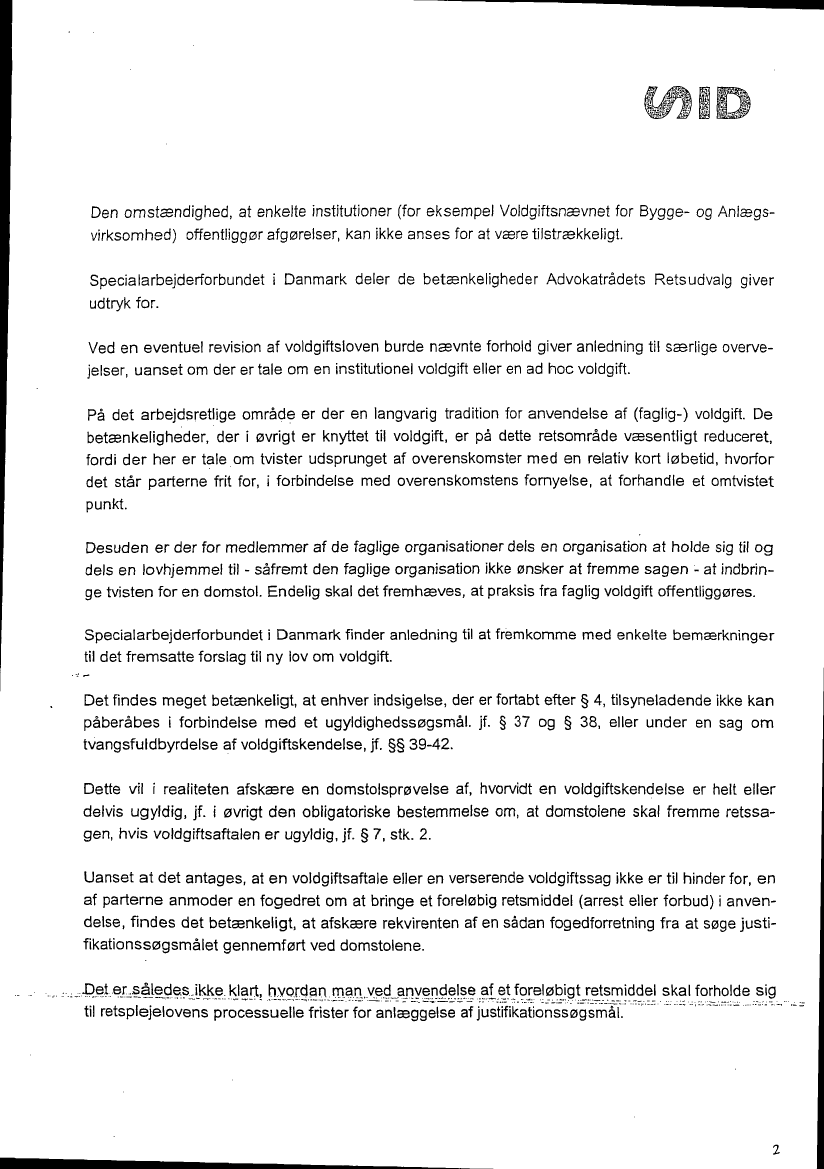 SID

Den omstændighed, at enkelte institutioner (for eksempel Voldgiftsnævnet for Bygge- og Anlægsvirksomhed) offentliggør afgørelser, kan ikke anses for at være tilstrækkeligt.

Specialarbejderforbundet i Danmark deler de betænkeligheder Advokatrådets Retsudvalg giver udtryk for.

Ved en eventuel revision af voldgiftsloven burde nævnte forhold giver anledning til særlige overvejelser, uanset om der er tale om en institutionel voldgift eller en ad hoc voldgift.

På det arbejdsretlige område er der en langvarig tradition for anvendelse af (faglig-) voldgift. De betænkeligheder, der i øvrigt er knyttet til voldgift, er på dette retsområde væsentligt reduceret, fordi der her er tale om tvister udsprunget af overenskomster med en relativ kort løbetid, hvorfor det står parterne frit for, i forbindelse med overenskomstens fornyelse, at forhandle et omtvistet punkt.

Desuden er der for medlemmer af de faglige organisationer dels en organisation at holde sig til og dels en lovhjemmel til - såfremt den faglige organisation ikke ønsker at fremme sagen - at indbringe tvisten for en domstol. Endelig skal det fremhæves, at praksis fra faglig voldgift offentliggøres.

Specialarbejderforbundet i Danmark finder anledning til at fremkomme med enkelte bemærkninger til det fremsatte forslag til ny lov om voldgift.

Det findes meget betænkeligt, at enhver indsigelse, der er fortabt efter § 4, tilsyneladende ikke kan påberåbes i forbindelse med et ugyldighedssøgsmål. jf. § 37 og § 38, eller under en sag om tvangsfuldbyrdelse af voldgiftskendelse, jf. §§ 39-42.

Dette vil i realiteten afskære en domstolsprøvelse af, hvorvidt en voldgiftskendelse er helt eller delvis ugyldig, jf. i øvrigt den obligatoriske bestemmelse om, at domstolene skal fremme retssagen, hvis voldgiftsaftalen er ugyldig, jf. § 7, stk. 2.

Uanset at det antages, at en voldgiftsaftale eller en verserende voldgiftssag ikke er til hinder for, en af parterne anmoder en fogedret om at bringe et foreløbig retsmiddel (arrest eller forbud) i anvendelse, findes det betænkeligt, at afskære rekvirenten af en sådan fogedforretning fra at søge justifikationssøgsmålet gennemført ved domstolene.

Det er således ikke klart, hvordan man ved anvendelse af et foreløbigt retsmiddel skal forholde sig til retsplejelovens processuelle frister for anlæggelse af justifikationssøgsmål.

2